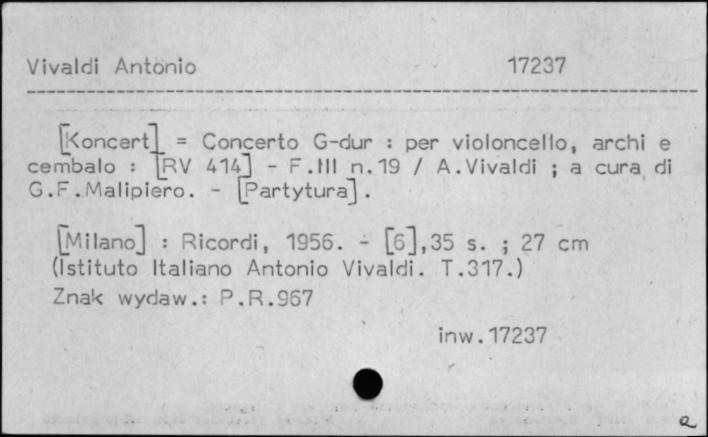 Vivaldi Antonio 17237

[Koncert] = Concerto G-dur : per violoncello, archi e cembalo : [RV 414] - F.III n.19 / A.Vivaldi ; a cura di G.F.Malipiero. - [Partytura].

[Milano] : Ricordi, 1956. - [6],35 s. ; 27 cm (Istituto Italiano Antonio Vivaldi. T.317.)
Znak wydaw.: P.R.967

inw.17237

a